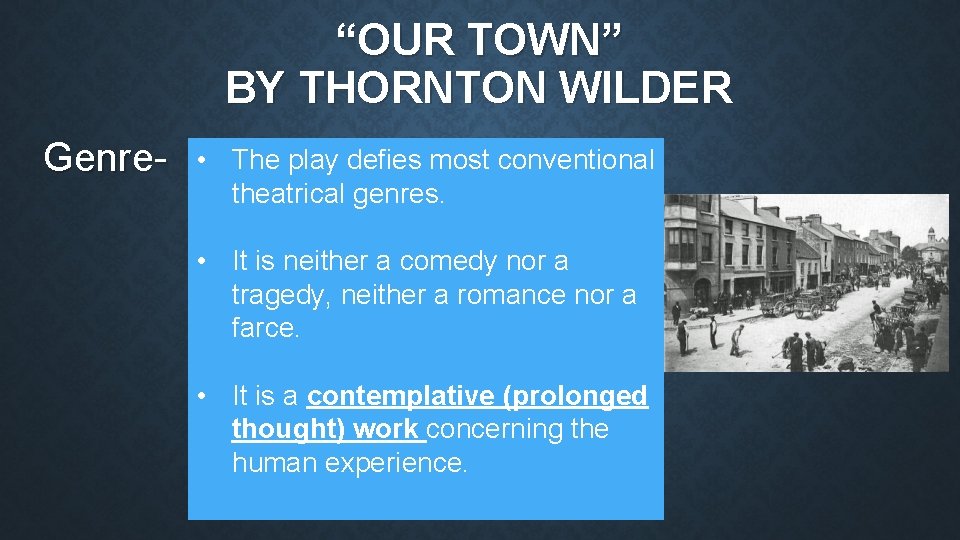 “OUR TOWN”
BY THORNTON WILDER

Genre-

• The play defies most conventional theatrical genres.

• It is neither a comedy nor a tragedy, neither a romance nor a farce.

• It is a contemplative (prolonged thought) work concerning the human experience.